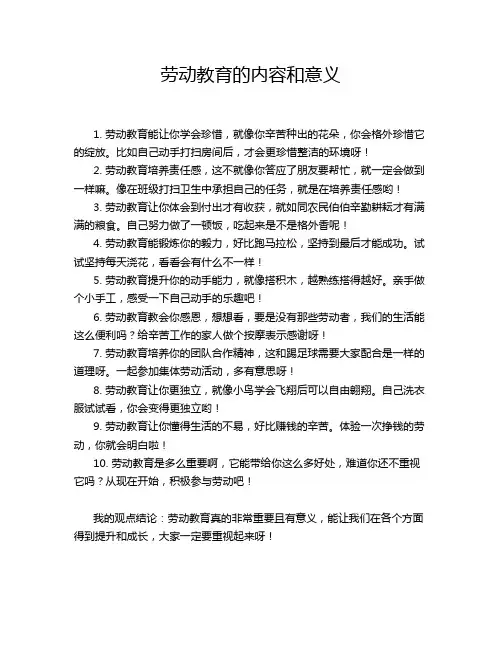 劳动教育的内容和意义

1. 劳动教育能让你学会珍惜，就像你辛苦种出的花朵，你会格外珍惜它的绽放。比如自己动手打扫房间后，才会更珍惜整洁的环境呀！

2. 劳动教育培养责任感，这不就像你答应了朋友要帮忙，就一定会做到一样嘛。像在班级打扫卫生中承担自己的任务，就是在培养责任感哟！

3. 劳动教育让你体会到付出才有收获，就如同农民伯伯辛勤耕耘才有满满的粮食。自己努力做了一顿饭，吃起来是不是格外香呢！

4. 劳动教育能锻炼你的毅力，好比跑马拉松，坚持到最后才能成功。试试坚持每天浇花，看看会有什么不一样！

5. 劳动教育提升你的动手能力，就像搭积木，越熟练搭得越好。亲手做个小手工，感受一下自己动手的乐趣吧！

6. 劳动教育教会你感恩，想想看，要是没有那些劳动者，我们的生活能这么便利吗？给辛苦工作的家人做个按摩表示感谢呀！

7. 劳动教育培养你的团队合作精神，这和踢足球需要大家配合是一样的道理呀。一起参加集体劳动活动，多有意思呀！

8. 劳动教育让你更独立，就像小鸟学会飞翔后可以自由翱翔。自己洗衣服试试看，你会变得更独立哟！

9. 劳动教育让你懂得生活的不易，好比赚钱的辛苦。体验一次挣钱的劳动，你就会明白啦！

10. 劳动教育是多么重要啊，它能带给你这么多好处，难道你还不重视它吗？从现在开始，积极参与劳动吧！

我的观点结论：劳动教育真的非常重要且有意义，能让我们在各个方面得到提升和成长，大家一定要重视起来呀！